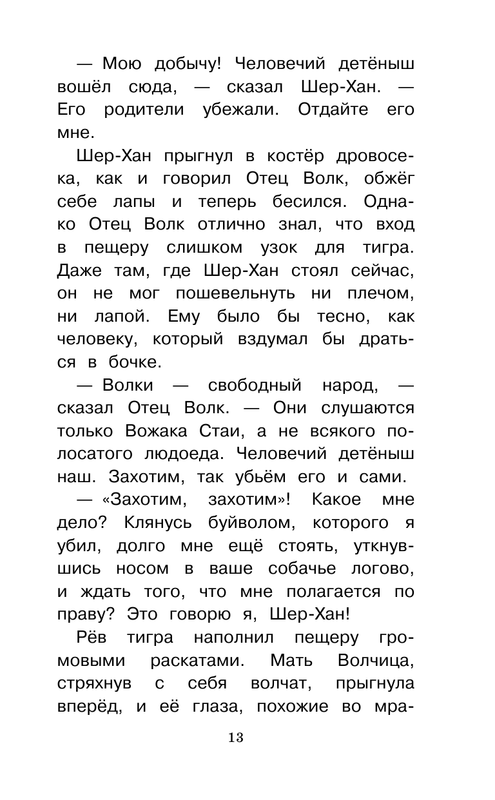 — Мою добычу! Человечий детёныш вошёл сюда, — сказал Шер-Хан. — Его родители убежали. Отдайте его мне.

Шер-Хан прыгнул в костёр дровосека, как и говорил Отец Волк, обжёг себе лапы и теперь бесился. Однако Отец Волк отлично знал, что вход в пещеру слишком узок для тигра. Даже там, где Шер-Хан стоял сейчас, он не мог пошевельнуть ни плечом, ни лапой. Ему было бы тесно, как человеку, который вздумал бы драться в бочке.

— Волки — свободный народ, — сказал Отец Волк. — Они слушаются только Вожака Стаи, а не всякого полосатого людоеда. Человечий детёныш наш. Захотим, так убьём его и сами.

— «Захотим, захотим»! Какое мне дело? Клянусь буйволом, которого я убил, долго мне ещё стоять, уткнувшись носом в ваше собачье логово, и ждать того, что мне полагается по праву? Это говорю я, Шер-Хан!

Рёв тигра наполнил пещеру громовыми раскатами. Мать Волчица, стряхнув с себя волчат, прыгнула вперёд, и её глаза, похожие во мра-

13